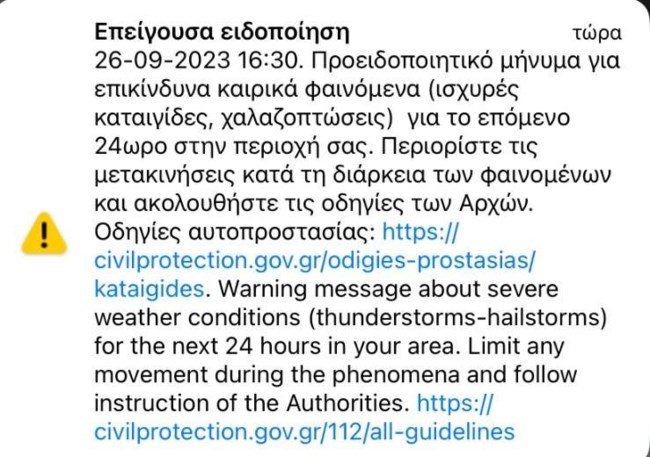 Επείγουσα ειδοποίηση τώρα

26-09-2023 16:30. Προειδοποιητικό μήνυμα για επικίνδυνα καιρικά φαινόμενα (ισχυρές καταιγίδες, χαλαζοπτώσεις) για το επόμενο 24ωρο στην περιοχή σας. Περιορίστε τις μετακινήσεις κατά τη διάρκεια των φαινομένων και ακολουθήστε τις οδηγίες των Αρχών. Οδηγίες αυτοπροστασίας: https://civilprotection.gov.gr/odigies-prostasias/kataigides. Warning message about severe weather conditions (thunderstorms-hailstorms) for the next 24 hours in your area. Limit any movement during the phenomena and follow instruction of the Authorities. https://civilprotection.gov.gr/112/all-guidelines